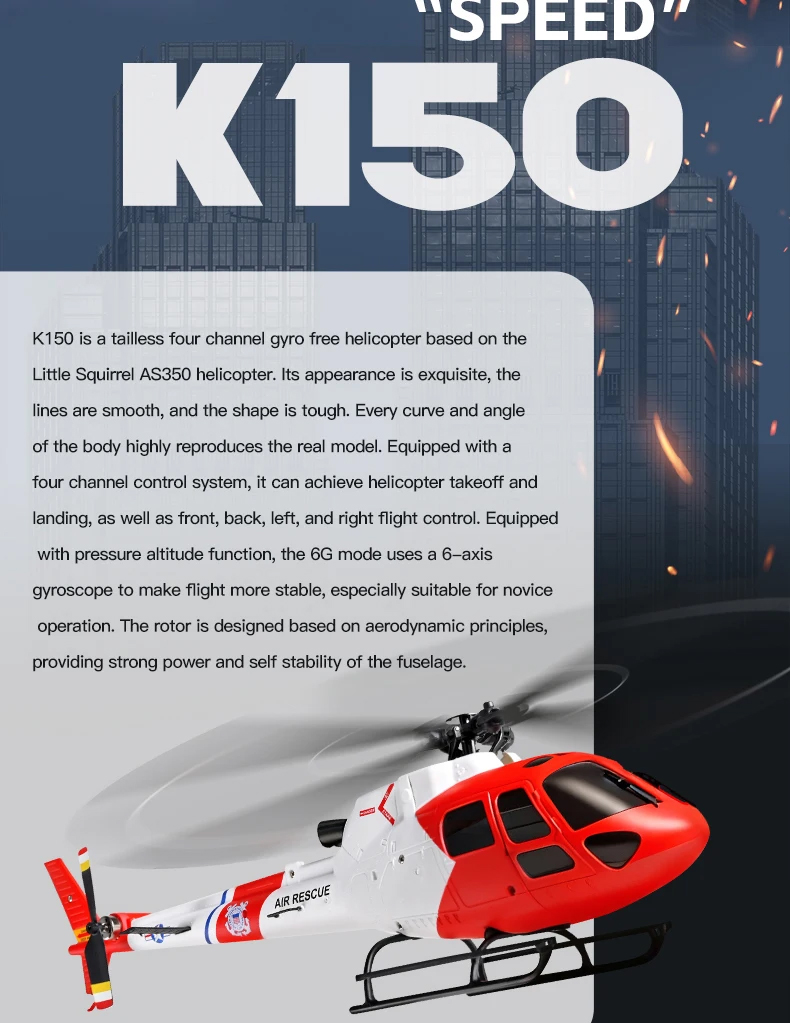 "SPEED"
K150

K150 is a tailless four channel gyro free helicopter based on the Little Squirrel AS350 helicopter. Its appearance is exquisite, the lines are smooth, and the shape is tough. Every curve and angle of the body highly reproduces the real model. Equipped with a four channel control system, it can achieve helicopter takeoff and landing, as well as front, back, left, and right flight control. Equipped with pressure altitude function, the 6G mode uses a 6-axis gyroscope to make flight more stable, especially suitable for novice operation. The rotor is designed based on aerodynamic principles, providing strong power and self stability of the fuselage.

AIR RESCUE